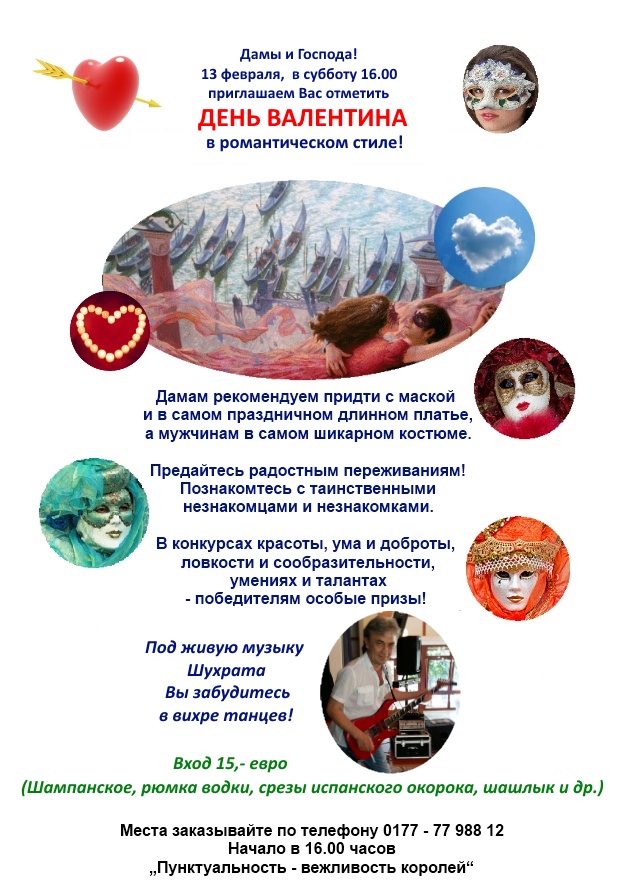 Дамы и Господа!
13 февраля, в субботу 16.00
приглашаем Вас отметить
ДЕНЬ ВАЛЕНТИНА
в романтическом стиле!

Дамам рекомендуем придти с маской и в самом праздничном длинном платье, а мужчинам в самом шикарном костюме.

Предайтесь радостным переживаниям! Познакомтесь с таинственными незнакомцами и незнакомками.

В конкурсах красоты, ума и доброты, ловкости и сообразительности, умениях и талантах - победителям особые призы!

Под живую музыку Шухрата Вы забудитесь в вихре танцев!

Вход 15,- евро
(Шампанское, рюмка водки, срезы испанского окорока, шашлык и др.)

Места заказывайте по телефону 0177 - 77 988 12
Начало в 16.00 часов
„Пунктуальность - вежливость королей“